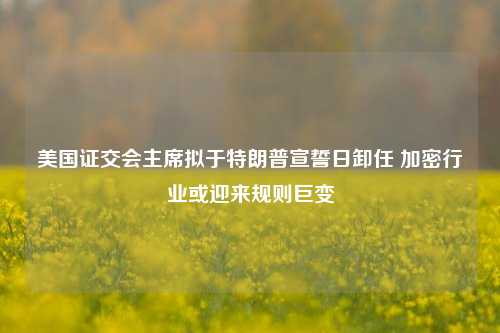 美国证交会主席拟于特朗普宣誓日卸任 加密行业或迎来规则巨变